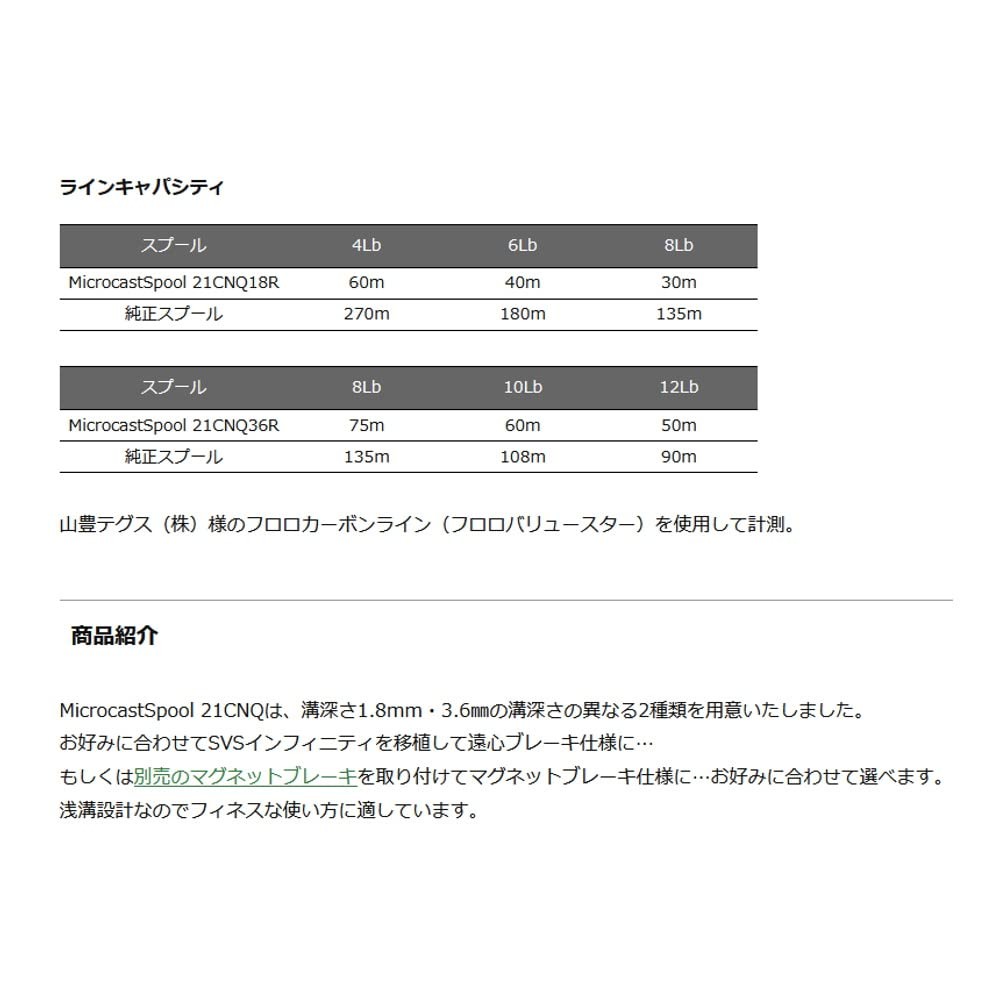 ラインキャパシティ

| スプール | 4Lb | 6Lb | 8Lb |
|---|---|---|---|
| MicrocastSpool 21CNQ18R | 60m | 40m | 30m |
| 純正スプール | 270m | 180m | 135m |

| スプール | 8Lb | 10Lb | 12Lb |
|---|---|---|---|
| MicrocastSpool 21CNQ36R | 75m | 60m | 50m |
| 純正スプール | 135m | 108m | 90m |

山豊テグス（株）様のフロロカーボンライン（フロロバリュースター）を使用して計測。

商品紹介

MicrocastSpool 21CNQは、溝深さ1.8mm・3.6㎜の溝深さの異なる2種類を用意いたしました。
お好みに合わせてSVSインフィニティを移植して遠心ブレーキ仕様に…
もしくは別売のマグネットブレーキを取り付けてマグネットブレーキ仕様に…お好みに合わせて選べます。
浅溝設計なのでフィネスな使い方に適しています。